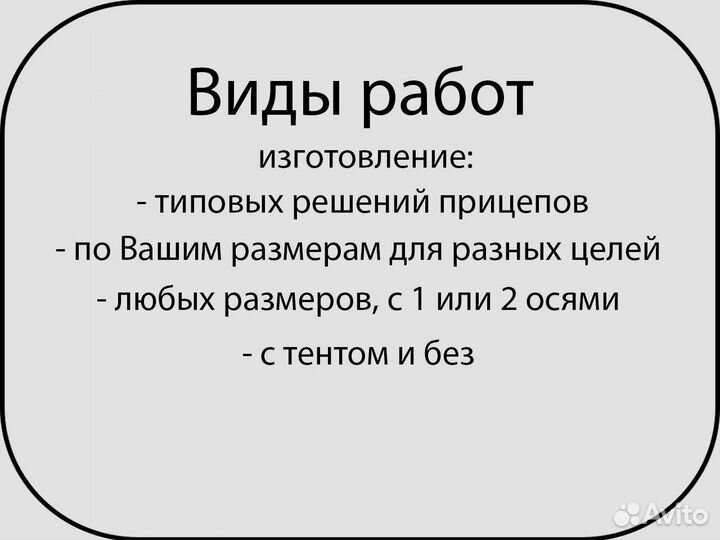 Виды работ

изготовление:
- типовых решений прицепов
- по Вашим размерам для разных целей
- любых размеров, с 1 или 2 осями
- с тентом и без

Avito